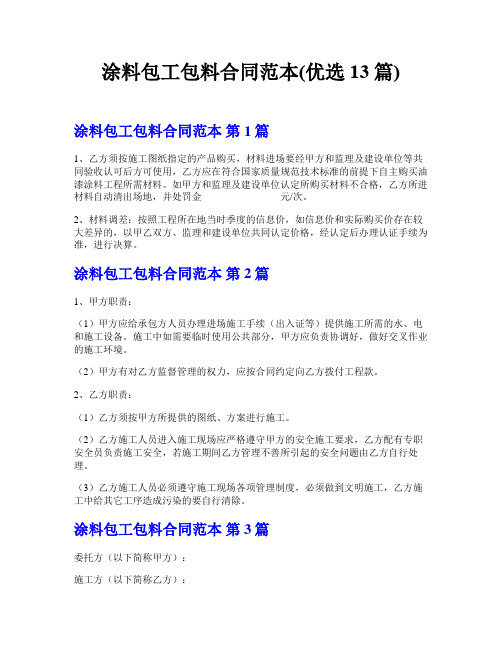 涂料包工包料合同范本(优选 13 篇)

涂料包工包料合同范本 第 1 篇

1、乙方须按施工图纸指定的产品购买，材料进场要经甲方和监理及建设单位等共同验收认可后方可使用，乙方应在符合国家质量规范技术标准的前提下自主购买油漆涂料工程所需材料。如甲方和监理及建设单位认定所购买材料不合格，乙方所进材料自动清出场地，并处罚金 元/次。

2、材料调差：按照工程所在地当时季度的信息价，如信息价和实际购买价存在较大差异的，以甲乙双方、监理和建设单位共同认定价格，经认定后办理认证手续为准，进行决算。

涂料包工包料合同范本 第 2 篇

1、甲方职责：

（1）甲方应给承包方人员办理进场施工手续（出入证等）提供施工所需的水、电和施工设备。施工中如需要临时使用公共部分，甲方应负责协调好，做好交叉作业的施工环境。

（2）甲方有对乙方监督管理的权力，应按合同约定向乙方拨付工程款。

2、乙方职责：

（1）乙方须按甲方所提供的图纸、方案进行施工。

（2）乙方施工人员进入施工现场应严格遵守甲方的安全施工要求，乙方配有专职安全员负责施工安全，若施工期间乙方管理不善所引起的安全问题由乙方自行处理。

（3）乙方施工人员必须遵守施工现场各项管理制度，必须做到文明施工，乙方施工中给其它工序造成污染的要自行清除。

涂料包工包料合同范本 第 3 篇

委托方（以下简称甲方）：

施工方（以下简称乙方）：